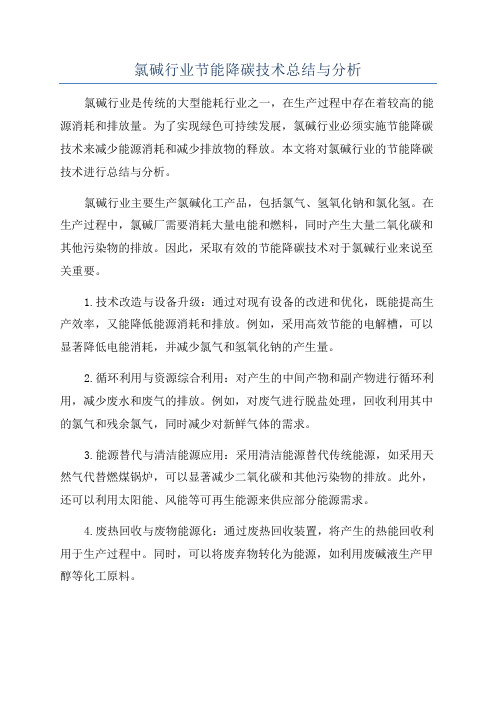 氯碱行业节能降碳技术总结与分析

氯碱行业是传统的大型能耗行业之一，在生产过程中存在着较高的能源消耗和排放量。为了实现绿色可持续发展，氯碱行业必须实施节能降碳技术来减少能源消耗和减少排放物的释放。本文将对氯碱行业的节能降碳技术进行总结与分析。

氯碱行业主要生产氯碱化工产品，包括氯气、氢氧化钠和氯化氢。在生产过程中，氯碱厂需要消耗大量电能和燃料，同时产生大量二氧化碳和其他污染物的排放。因此，采取有效的节能降碳技术对于氯碱行业来说至关重要。

1.技术改造与设备升级：通过对现有设备的改进和优化，既能提高生产效率，又能降低能源消耗和排放。例如，采用高效节能的电解槽，可以显著降低电能消耗，并减少氯气和氢氧化钠的产生量。

2.循环利用与资源综合利用：对产生的中间产物和副产物进行循环利用，减少废水和废气的排放。例如，对废气进行脱盐处理，回收利用其中的氯气和残余氯气，同时减少对新鲜气体的需求。

3.能源替代与清洁能源应用：采用清洁能源替代传统能源，如采用天然气代替燃煤锅炉，可以显著减少二氧化碳和其他污染物的排放。此外，还可以利用太阳能、风能等可再生能源来供应部分能源需求。

4.废热回收与废物能源化：通过废热回收装置，将产生的热能回收利用于生产过程中。同时，可以将废弃物转化为能源，如利用废碱液生产甲醇等化工原料。